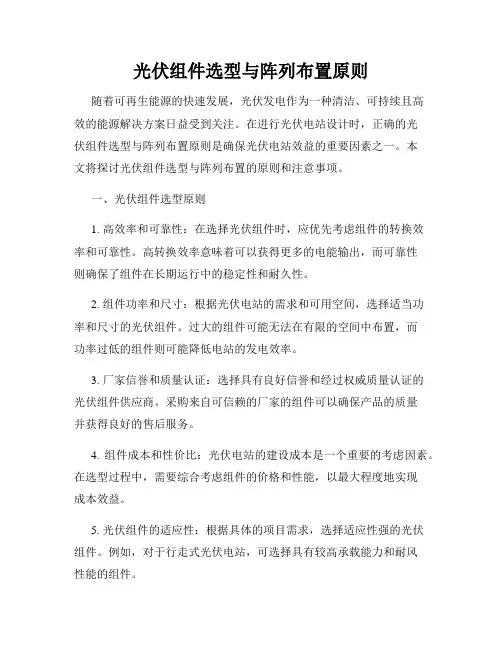 光伏组件选型与阵列布置原则

随着可再生能源的快速发展，光伏发电作为一种清洁、可持续且高效的能源解决方案日益受到关注。在进行光伏电站设计时，正确的光伏组件选型与阵列布置原则是确保光伏电站效益的重要因素之一。本文将探讨光伏组件选型与阵列布置的原则和注意事项。

一、光伏组件选型原则

1. 高效率和可靠性：在选择光伏组件时，应优先考虑组件的转换效率和可靠性。高转换效率意味着可以获得更多的电能输出，而可靠性则确保了组件在长期运行中的稳定性和耐久性。

2. 组件功率和尺寸：根据光伏电站的需求和可用空间，选择适当功率和尺寸的光伏组件。过大的组件可能无法在有限的空间中布置，而功率过低的组件则可能降低电站的发电效率。

3. 厂家信誉和质量认证：选择具有良好信誉和经过权威质量认证的光伏组件供应商。采购来自可信赖的厂家的组件可以确保产品的质量并获得良好的售后服务。

4. 组件成本和性价比：光伏电站的建设成本是一个重要的考虑因素。在选型过程中，需要综合考虑组件的价格和性能，以最大程度地实现成本效益。

5. 光伏组件的适应性：根据具体的项目需求，选择适应性强的光伏组件。例如，对于行走式光伏电站，可选择具有较高承载能力和耐风性能的组件。